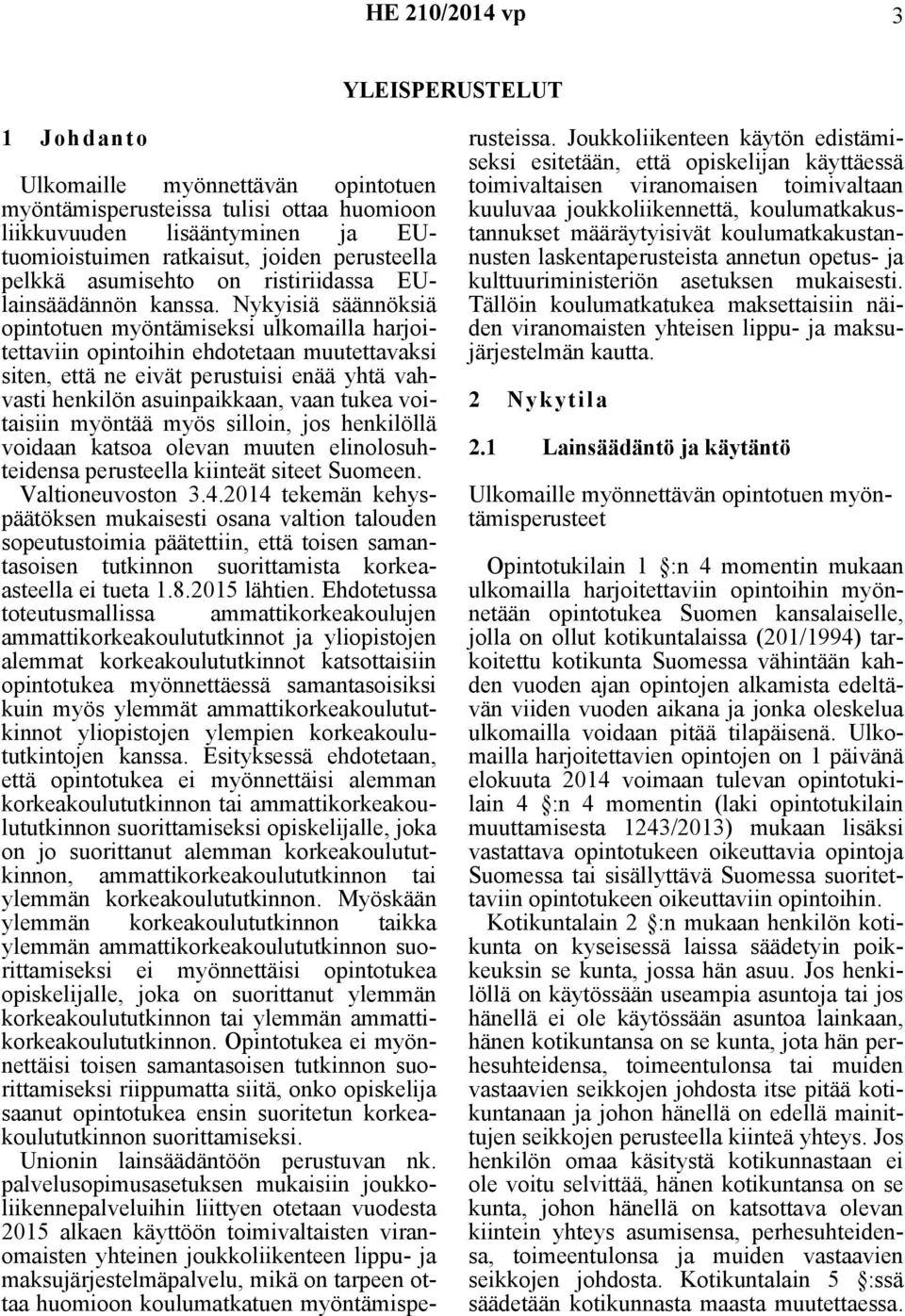 HE 210/2014 vp 3

YLEISPERUSTELUT

1 Johdanto

Ulkomaille myönnettävän opintotuen myöntämisperusteissa tulisi ottaa huomioon liikkuvuuden lisääntyminen ja EU-tuomioistuimen ratkaisut, joiden perusteella pelkkä asumisehto on ristiriidassa EU-lainsäädännön kanssa. Nykyisiä säännöksiä opintotuen myöntämiseksi ulkomailla harjoitettaviin opintoihin ehdotetaan muutettavaksi siten, että ne eivät perustuisi enää yhtä vahvasti henkilön asuinpaikkaan, vaan tukea voitaisiin myöntää myös silloin, jos henkilöllä voidaan katsoa olevan muuten elinolosuhteidensa perusteella kiinteät siteet Suomeen. Valtioneuvoston 3.4.2014 tekemän kehyspäätöksen mukaisesti osana valtion talouden sopeutustoimia päätettiin, että toisen samantasoisen tutkinnon suorittamista korkea-asteella ei tueta 1.8.2015 lähtien. Ehdotetussa toteutusmallissa ammattikorkeakoulujen ammattikorkeakoulututkinnot ja yliopistojen alemmat korkeakoulututkinnot katsottaisiin opintotukea myönnettäessä samantasoisiksi kuin myös ylemmät ammattikorkeakoulututkinnot yliopistojen ylempien korkeakoulututkintojen kanssa. Esityksessä ehdotetaan, että opintotukea ei myönnettäisi alemman korkeakoulututkinnon tai ammattikorkeakoulututkinnon suorittamiseksi opiskelijalle, joka on jo suorittanut alemman korkeakoulututkinnon, ammattikorkeakoulututkinnon tai ylemmän korkeakoulututkinnon. Myöskään ylemmän korkeakoulututkinnon taikka ylemmän ammattikorkeakoulututkinnon suorittamiseksi ei myönnettäisi opintotukea opiskelijalle, joka on suorittanut ylemmän korkeakoulututkinnon tai ylemmän ammattikorkeakoulututkinnon. Opintotukea ei myönnettäisi toisen samantasoisen tutkinnon suorittamiseksi riippumatta siitä, onko opiskelija saanut opintotukea ensin suoritetun korkeakoulututkinnon suorittamiseksi.

Unionin lainsäädäntöön perustuvan nk. palvelusopimusasetuksen mukaisiin joukkoliikennepalveluihin liittyen otetaan vuodesta 2015 alkaen käyttöön toimivaltaisten viranomaisten yhteinen joukkoliikenteen lippu- ja maksujärjestelmäpalvelu, mikä on tarpeen ottaa huomioon koulumatkatuen myöntämisperusteissa. Joukkoliikenteen käytön edistämiseksi esitetään, että opiskelijan käyttäessä toimivaltaisen viranomaisen toimivaltaan kuuluvaa joukkoliikennettä, koulumatkakustannukset määräytyisivät koulumatkakustannusten laskentaperusteista annetun opetus- ja kulttuuriministeriön asetuksen mukaisesti. Tällöin koulumatkatukea maksettaisiin näiden viranomaisten yhteisen lippu- ja maksujärjestelmän kautta.

2 Nykytila

2.1 Lainsäädäntö ja käytäntö

Ulkomaille myönnettävän opintotuen myöntämisperusteet

Opintotukilain 1 §:n 4 momentin mukaan ulkomailla harjoitettaviin opintoihin myönnetään opintotukea Suomen kansalaiselle, jolla on ollut kotikuntalaissa (201/1994) tarkoitettu kotikunta Suomessa vähintään kahden vuoden ajan opintojen alkamista edeltävän viiden vuoden aikana ja jonka oleskelua ulkomailla voidaan pitää tilapäisenä. Ulkomailla harjoitettavien opintojen on 1 päivänä elokuuta 2014 voimaan tulevan opintotukilain 4 §:n 4 momentin (laki opintotukilain muuttamisesta 1243/2013) mukaan lisäksi vastattava opintotukeen oikeuttavia opintoja Suomessa tai sisällyttävä Suomessa suoritettaviin opintotukeen oikeuttaviin opintoihin.

Kotikuntalain 2 §:n mukaan henkilön kotikunta on kyseisessä laissa säädetyin poikkeuksin se kunta, jossa hän asuu. Jos henkilöllä on käytössään useampia asuntoja tai jos hänellä ei ole käytössään asuntoa lainkaan, hänen kotikuntansa on se kunta, jota hän perhesuhteidensa, toimeentulonsa tai muiden vastaavien seikkojen johdosta itse pitää kotikuntanaan ja johon hänellä on edellä mainittujen seikkojen perusteella kiinteä yhteys. Jos henkilön omaa käsitystä kotikunnastaan ei ole voitu selvittää, hänen kotikuntansa on se kunta, johon hänellä on katsottava olevan kiintein yhteys asumisensa, perhesuhteidensa, toimeentulonsa ja muiden vastaavien seikkojen johdosta. Kotikuntalain 5 §:ssä säädetään kotikunnasta maasta muutettaessa.